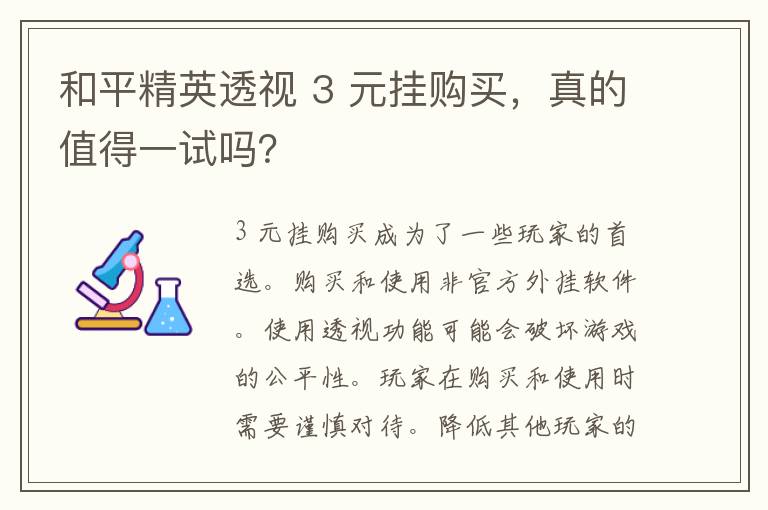 和平精英透视 3 元挂购买，真的值得一试吗?

3 元挂购买成为了一些玩家的首选。购买和使用非官方外挂软件。使用透视功能可能会破坏游戏的公平性。玩家在购买和使用时需要谨慎对待。降低其他玩家的